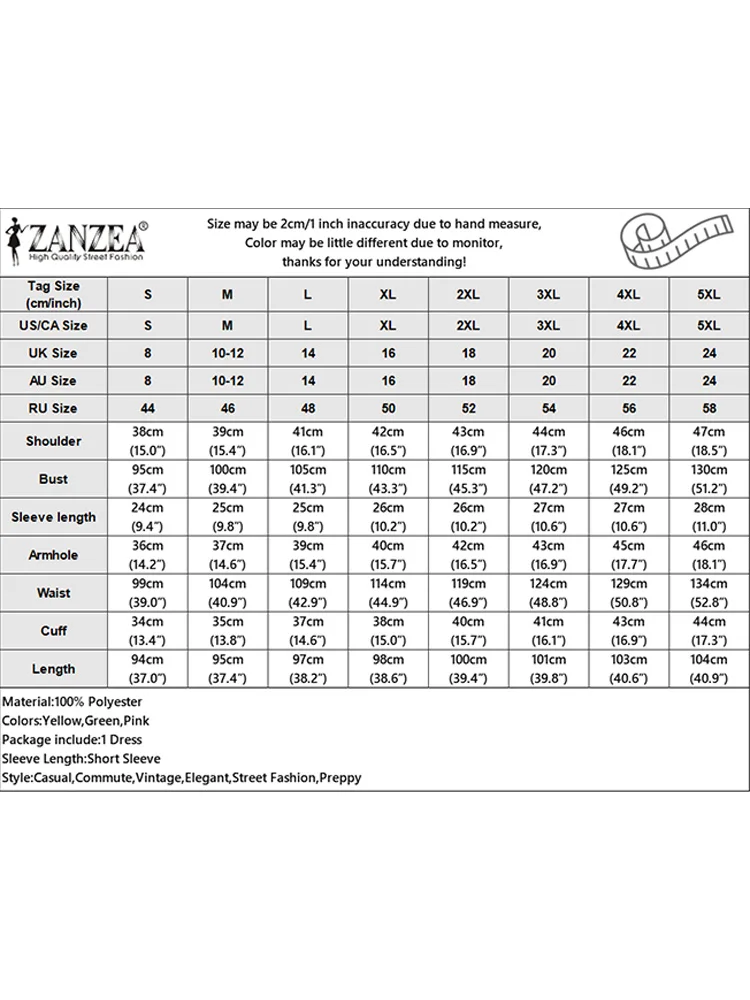 ZANZEA®
High Quality Street Fashion

Size may be 2cm/1 inch inaccuracy due to hand measure,
Color may be little different due to monitor,
thanks for your understanding!

| Tag Size (cm/inch) | S | M | L | XL | 2XL | 3XL | 4XL | 5XL |
|---|---|---|---|---|---|---|---|---|
| US/CA Size | S | M | L | XL | 2XL | 3XL | 4XL | 5XL |
| UK Size | 8 | 10-12 | 14 | 16 | 18 | 20 | 22 | 24 |
| AU Size | 8 | 10-12 | 14 | 16 | 18 | 20 | 22 | 24 |
| RU Size | 44 | 46 | 48 | 50 | 52 | 54 | 56 | 58 |
| Shoulder | 38cm (15.0") | 39cm (15.4") | 41cm (16.1") | 42cm (16.5") | 43cm (16.9") | 44cm (17.3") | 46cm (18.1") | 47cm (18.5") |
| Bust | 95cm (37.4") | 100cm (39.4") | 105cm (41.3") | 110cm (43.3") | 115cm (45.3") | 120cm (47.2") | 125cm (49.2") | 130cm (51.2") |
| Sleeve length | 24cm (9.4") | 25cm (9.8") | 25cm (9.8") | 26cm (10.2") | 26cm (10.2") | 27cm (10.6") | 27cm (10.6") | 28cm (11.0") |
| Armhole | 36cm (14.2") | 37cm (14.6") | 39cm (15.4") | 40cm (15.7") | 42cm (16.5") | 43cm (16.9") | 45cm (17.7") | 46cm (18.1") |
| Waist | 99cm (39.0") | 104cm (40.9") | 109cm (42.9") | 114cm (44.9") | 119cm (46.9") | 124cm (48.8") | 129cm (50.8") | 134cm (52.8") |
| Cuff | 34cm (13.4") | 35cm (13.8") | 37cm (14.6") | 38cm (15.0") | 40cm (15.7") | 41cm (16.1") | 43cm (16.9") | 44cm (17.3") |
| Length | 94cm (37.0") | 95cm (37.4") | 97cm (38.2") | 98cm (38.6") | 100cm (39.4") | 101cm (39.8") | 103cm (40.6") | 104cm (40.9") |

Material:100% Polyester
Colors:Yellow,Green,Pink
Package include:1 Dress
Sleeve Length:Short Sleeve
Style:Casual,Commute,Vintage,Elegant,Street Fashion,Preppy